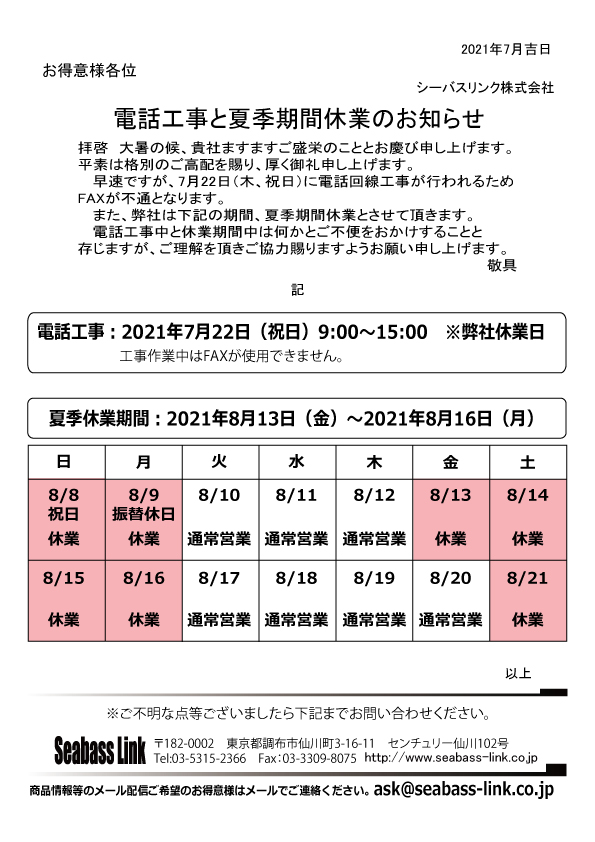 2021年7月吉日

お得意様各位

シーバスリンク株式会社

電話工事と夏季期間休業のお知らせ

拝啓　大暑の候、貴社ますますご盛栄のこととお慶び申し上げます。平素は格別のご高配を賜り、厚く御礼申し上げます。
　早速ですが、7月22日（木、祝日）に電話回線工事が行われるためFAXが不通となります。
　また、弊社は下記の期間、夏季期間休業とさせて頂きます。
　電話工事中と休業期間中は何かとご不便をおかけすることと存じますが、ご理解を頂きご協力賜りますようお願い申し上げます。
敬具

記

電話工事：2021年7月22日（祝日）9:00～15:00　※弊社休業日
工事作業中はFAXが使用できません。

夏季休業期間：2021年8月13日（金）～2021年8月16日（月）

| 日 | 月 | 火 | 水 | 木 | 金 | 土 |
|---|---|---|---|---|---|---|
| 8/8 祝日 休業 | 8/9 振替休日 休業 | 8/10 通常営業 | 8/11 通常営業 | 8/12 通常営業 | 8/13 休業 | 8/14 休業 |
| 8/15 休業 | 8/16 休業 | 8/17 通常営業 | 8/18 通常営業 | 8/19 通常営業 | 8/20 通常営業 | 8/21 休業 |

以上

※ご不明な点等ございましたら下記までお問い合わせください。

Seabass Link　〒182-0002　東京都調布市仙川町3-16-11　センチュリー仙川102号
Tel:03-5315-2366　Fax:03-3309-8075　http://www.seabass-link.co.jp

商品情報等のメール配信ご希望のお得意様はメールでご連絡ください。ask@seabass-link.co.jp